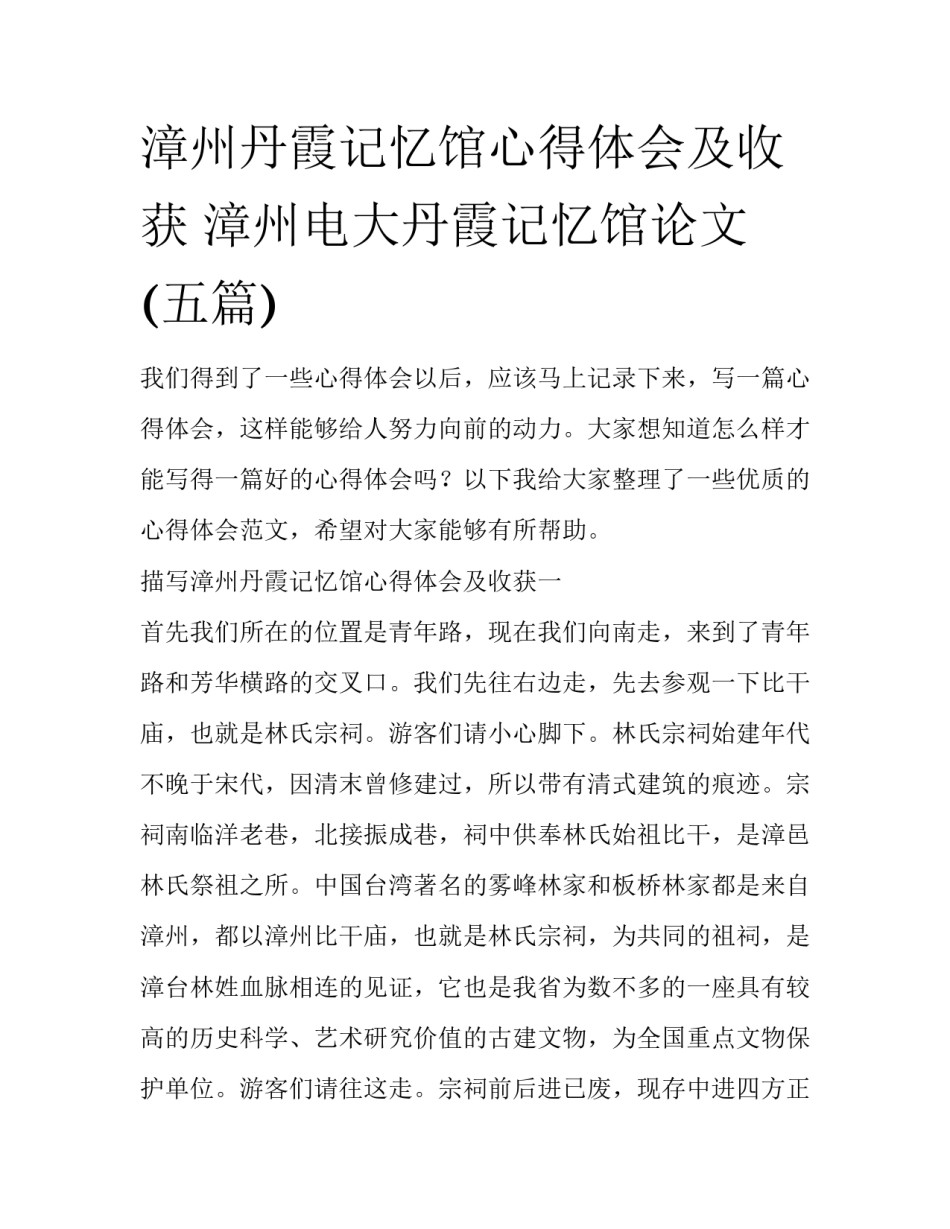 漳州丹霞记忆馆心得体会及收获 漳州电大丹霞记忆馆论文(五篇)

我们得到了一些心得体会以后，应该马上记录下来，写一篇心得体会，这样能够给人努力向前的动力。大家想知道怎么样才能写得一篇好的心得体会吗？以下我给大家整理了一些优质的心得体会范文，希望对大家能够有所帮助。

描写漳州丹霞记忆馆心得体会及收获一

首先我们所在的位置是青年路，现在我们向南走，来到了青年路和芳华横路的交叉口。我们先往右边走，先去参观一下比干庙，也就是林氏宗祠。游客们请小心脚下。林氏宗祠始建年代不晚于宋代，因清末曾修建过，所以带有清式建筑的痕迹。宗祠南临洋老巷，北接振成巷，祠中供奉林氏始祖比干，是漳邑林氏祭祖之所。中国台湾著名的雾峰林家和板桥林家都是来自漳州，都以漳州比干庙，也就是林氏宗祠，为共同的祖祠，是漳台林姓血脉相连的见证，它也是我省为数不多的一座具有较高的历史科学、艺术研究价值的古建文物，为全国重点文物保护单位。游客们请往这走。宗祠前后进已废，现存中进四方正